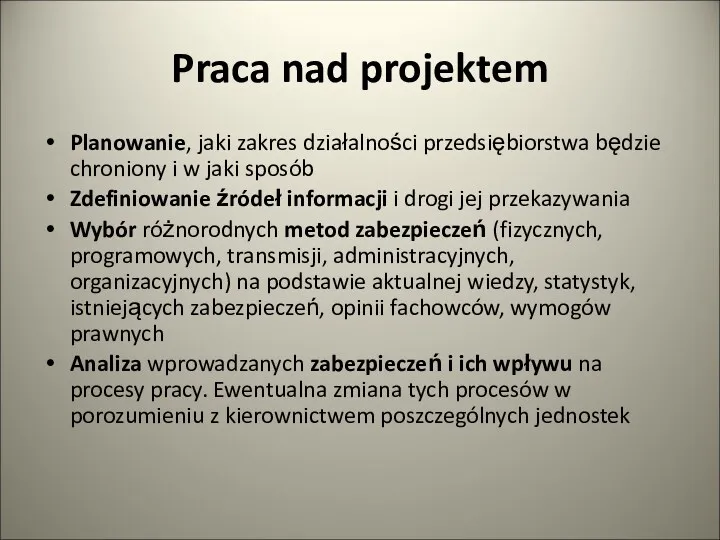 Praca nad projektem

• Planowanie, jaki zakres działalności przedsiębiorstwa będzie chroniony i w jaki sposób
• Zdefiniowanie źródeł informacji i drogi jej przekazywania
• Wybór różnorodnych metod zabezpieczeń (fizycznych, programowych, transmisji, administracyjnych, organizacyjnych) na podstawie aktualnej wiedzy, statystyk, istniejących zabezpieczeń, opinii fachowców, wymogów prawnych
• Analiza wprowadzanych zabezpieczeń i ich wpływu na procesy pracy. Ewentualna zmiana tych procesów w porozumieniu z kierownictwem poszczególnych jednostek